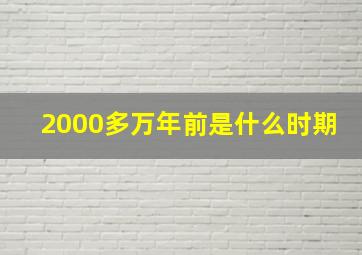 2000多万年前是什么时期